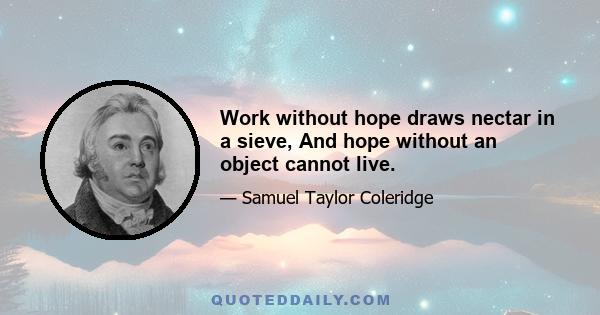 Work without hope draws nectar in a sieve, And hope without an object cannot live.

— Samuel Taylor Coleridge

QUOTEDDAILY.COM